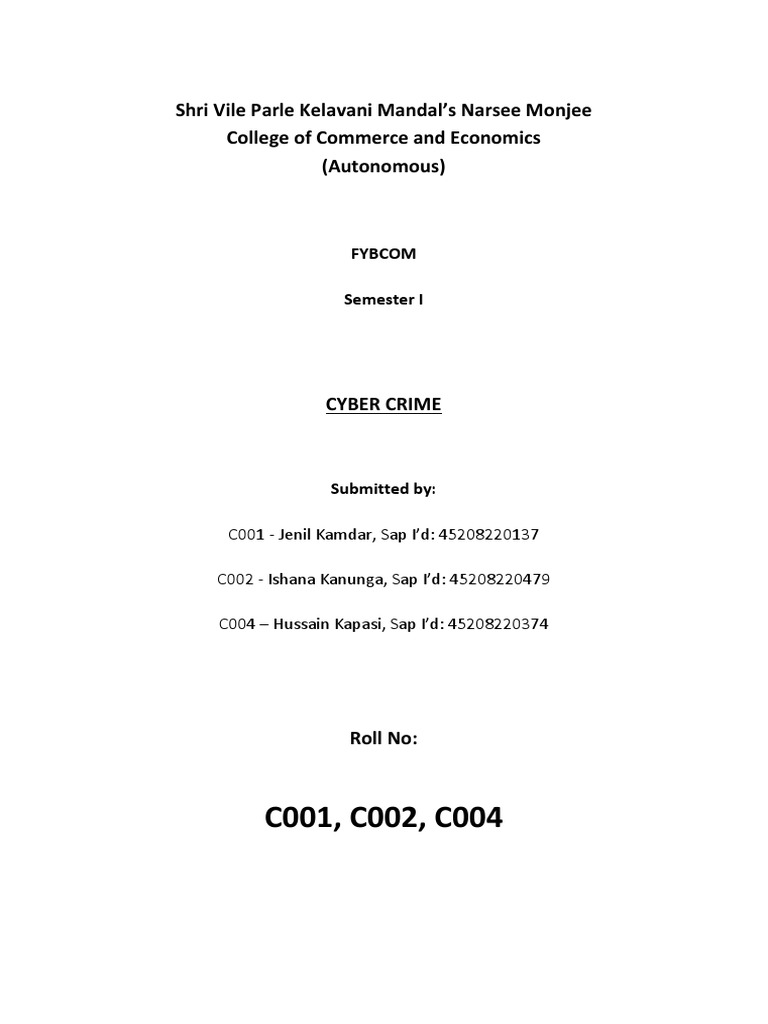 Shri Vile Parle Kelavani Mandal's Narsee Monjee College of Commerce and Economics (Autonomous)

FYBCOM

Semester I

CYBER CRIME

Submitted by:

C001 - Jenil Kamdar, Sap I'd: 45208220137

C002 - Ishana Kanunga, Sap I'd: 45208220479

C004 – Hussain Kapasi, Sap I'd: 45208220374

Roll No:

C001, C002, C004